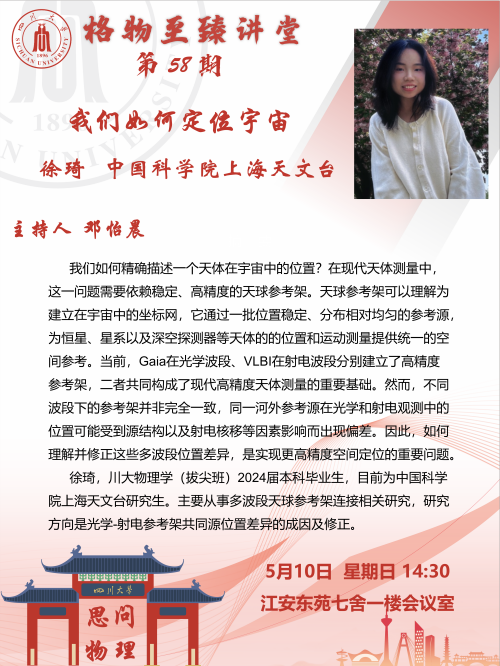 格物至臻讲堂
第58期

我们如何定位宇宙

徐琦 中国科学院上海天文台

主持人 邓怡晨

我们如何精确描述一个天体在宇宙中的位置？在现代天体测量中，这一问题需要依赖稳定、高精度的天球参考架。天球参考架可以理解为建立在宇宙中的坐标网，它通过一批位置稳定、分布相对均匀的参考源，为恒星、星系以及深空探测器等天体的的位置和运动测量提供统一的空间参考。当前，Gaia在光学波段、VLBI在射电波段分别建立了高精度参考架，二者共同构成了现代高精度天体测量的重要基础。然而，不同波段下的参考架并非完全一致，同一河外参考源在光学和射电观测中的位置可能受到源结构以及射电核移等因素影响而出现偏差。因此，如何理解并修正这些多波段位置差异，是实现更高精度空间定位的重要问题。

徐琦，川大物理学（拔尖班）2024届本科毕业生，目前为中国科学院上海天文台研究生。主要从事多波段天球参考架连接相关研究，研究方向是光学-射电参考架共同源位置差异的成因及修正。

四川大学
思问
物理

5月10日 星期日 14:30
江安东苑七舍一楼会议室